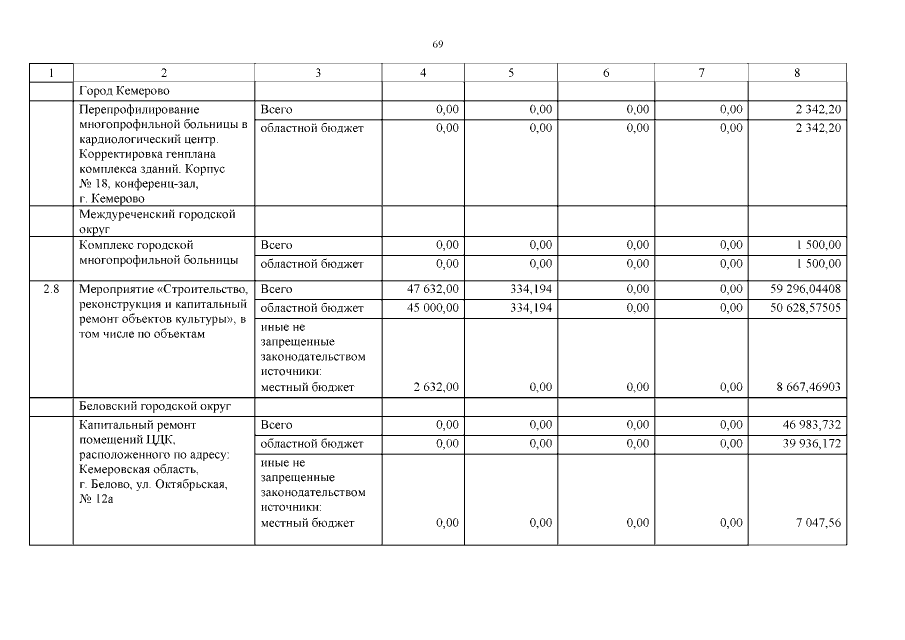 69

| 1 | 2 | 3 | 4 | 5 | 6 | 7 | 8 |
|---|---|---|---|---|---|---|---|
| | Город Кемерово | | | | | | |
| | Перепрофилирование многопрофильной больницы в кардиологический центр. Корректировка генплана комплекса зданий. Корпус № 18, конференц-зал, г. Кемерово | Всего | 0,00 | 0,00 | 0,00 | 0,00 | 2 342,20 |
| | | областной бюджет | 0,00 | 0,00 | 0,00 | 0,00 | 2 342,20 |
| | Междуреченский городской округ | | | | | | |
| | Комплекс городской многопрофильной больницы | Всего | 0,00 | 0,00 | 0,00 | 0,00 | 1 500,00 |
| | | областной бюджет | 0,00 | 0,00 | 0,00 | 0,00 | 1 500,00 |
| 2.8 | Мероприятие «Строительство, реконструкция и капитальный ремонт объектов культуры», в том числе по объектам | Всего | 47 632,00 | 334,194 | 0,00 | 0,00 | 59 296,04408 |
| | | областной бюджет | 45 000,00 | 334,194 | 0,00 | 0,00 | 50 628,57505 |
| | | иные не запрещенные законодательством источники: местный бюджет | 2 632,00 | 0,00 | 0,00 | 0,00 | 8 667,46903 |
| | Беловский городской округ | | | | | | |
| | Капитальный ремонт помещений ЦДК, расположенного по адресу: Кемеровская область, г. Белово, ул. Октябрьская, № 12а | Всего | 0,00 | 0,00 | 0,00 | 0,00 | 46 983,732 |
| | | областной бюджет | 0,00 | 0,00 | 0,00 | 0,00 | 39 936,172 |
| | | иные не запрещенные законодательством источники: местный бюджет | 0,00 | 0,00 | 0,00 | 0,00 | 7 047,56 |